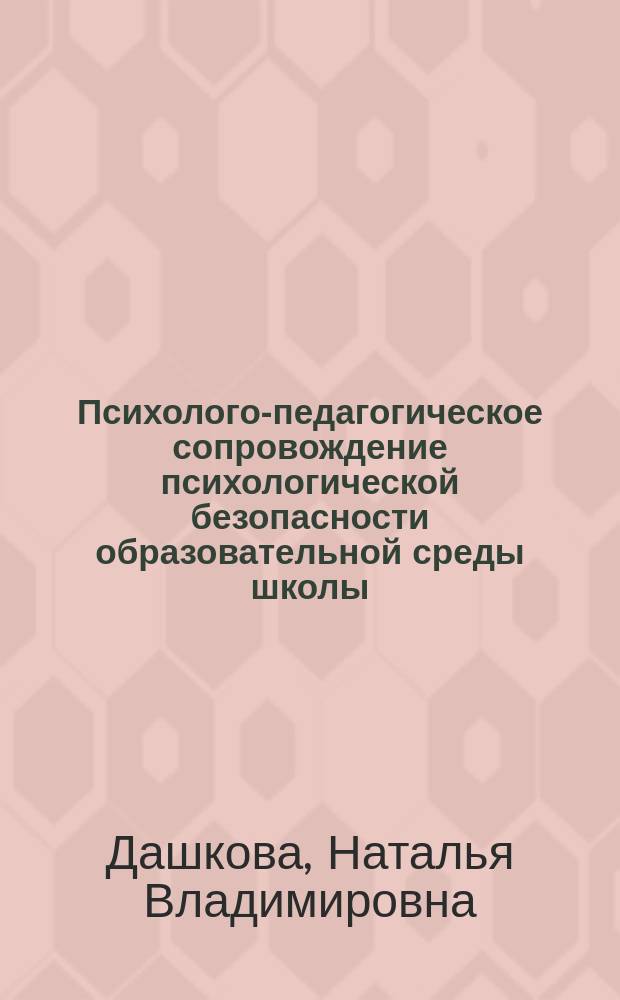 Психолого-педагогическое сопровождение психологической безопасности образовательной среды школы

Дашкова, Наталья Владимировна